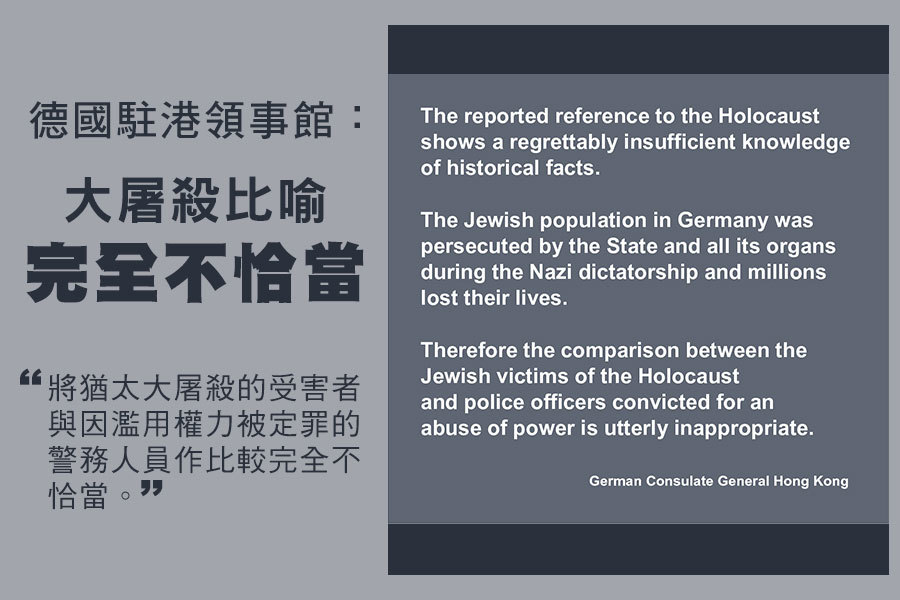 德國駐港領事館：

大屠殺比喻

完全不恰當

“將猶太大屠殺的受害者與因濫用權力被定罪的警務人員作比較完全不恰當。”

The reported reference to the Holocaust shows a regrettably insufficient knowledge of historical facts.

The Jewish population in Germany was persecuted by the State and all its organs during the Nazi dictatorship and millions lost their lives.

Therefore the comparison between the Jewish victims of the Holocaust and police officers convicted for an abuse of power is utterly inappropriate.

German Consulate General Hong Kong